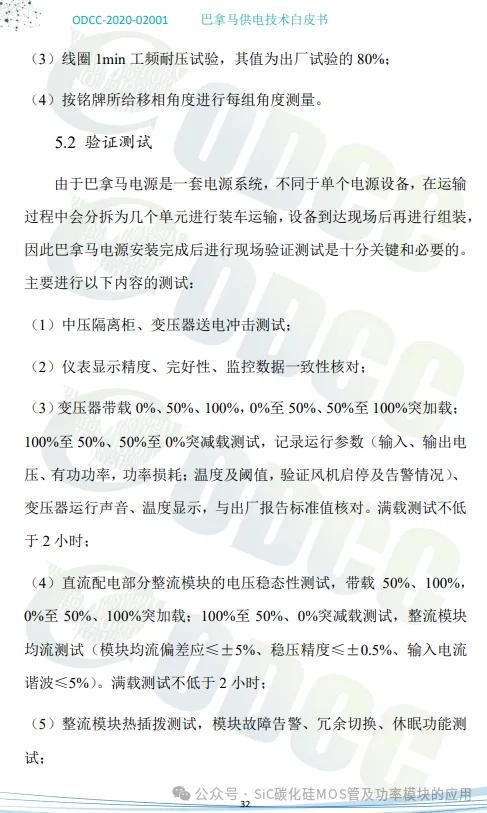 ODCC-2020-02001　　巴拿马供电技术白皮书

（3）线圈 1min 工频耐压试验，其值为出厂试验的 80%；

（4）按铭牌所给移相角度进行每组角度测量。

5.2 验证测试

由于巴拿马电源是一套电源系统，不同于单个电源设备，在运输过程中会分拆为几个单元进行装车运输，设备到达现场后再进行组装，因此巴拿马电源安装完成后进行现场验证测试是十分关键和必要的。主要进行以下内容的测试：

（1）中压隔离柜、变压器送电冲击测试；

（2）仪表显示精度、完好性、监控数据一致性核对；

（3）变压器带载 0%、50%、100%，0%至 50%、50%至 100%突加载；100%至 50%、50%至 0%突减载测试，记录运行参数（输入、输出电压、有功功率，功率损耗；温度及阈值，验证风机启停及告警情况）、变压器运行声音、温度显示，与出厂报告标准值核对。满载测试不低于 2 小时；

（4）直流配电部分整流模块的电压稳态性测试，带载 50%、100%，0%至 50%、100%突加载；100%至 50%、0%突减载测试，整流模块均流测试（模块均流偏差应≤±5%、稳压精度≤±0.5%、输入电流谐波≤5%）。满载测试不低于 2 小时；

（5）整流模块热插拨测试，模块故障告警、冗余切换、休眠功能测试；

公众号 · SiC碳化硅MOS管及功率模块的应用

32